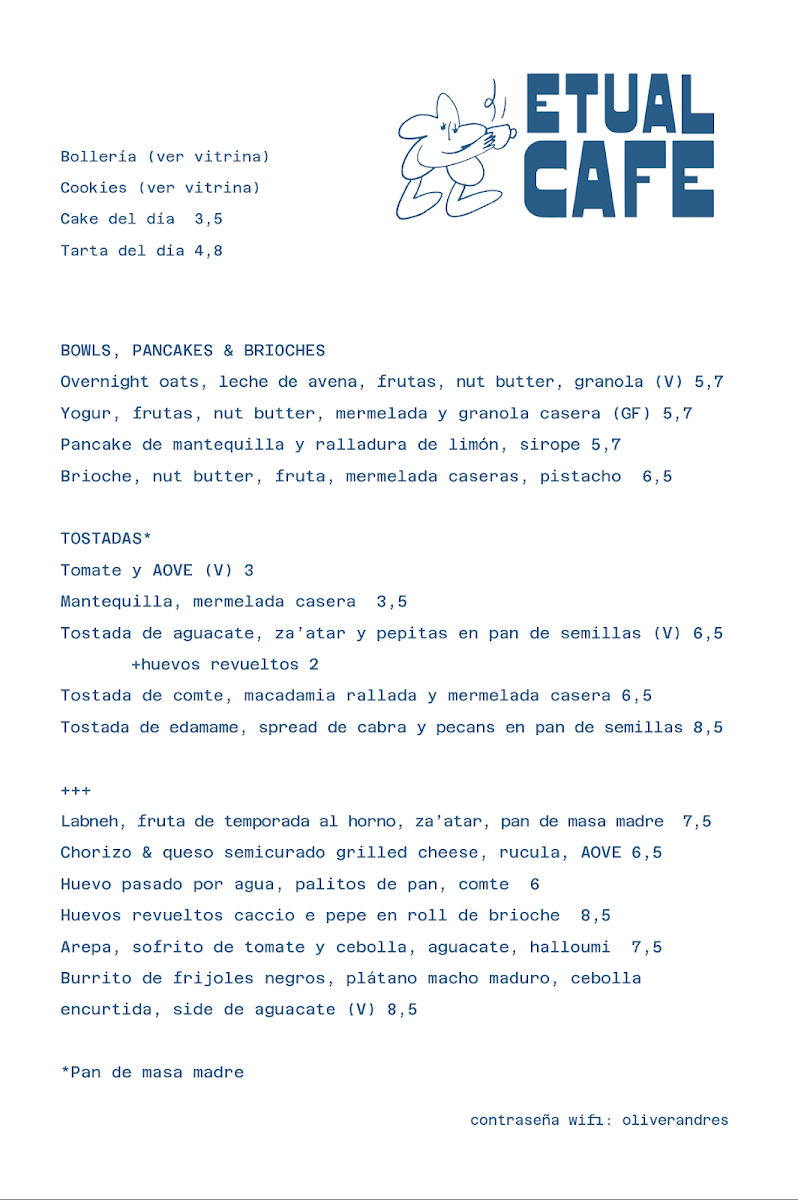 ETUAL CAFE

Bollería (ver vitrina)
Cookies (ver vitrina)
Cake del día 3,5
Tarta del día 4,8

BOWLS, PANCAKES & BRIOCHES
Overnight oats, leche de avena, frutas, nut butter, granola (V) 5,7
Yogur, frutas, nut butter, mermelada y granola casera (GF) 5,7
Pancake de mantequilla y ralladura de limón, sirope 5,7
Brioche, nut butter, fruta, mermelada caseras, pistacho 6,5

TOSTADAS*
Tomate y AOVE (V) 3
Mantequilla, mermelada casera 3,5
Tostada de aguacate, za'atar y pepitas en pan de semillas (V) 6,5
+huevos revueltos 2
Tostada de comte, macadamia rallada y mermelada casera 6,5
Tostada de edamame, spread de cabra y pecans en pan de semillas 8,5

+++
Labneh, fruta de temporada al horno, za'atar, pan de masa madre 7,5
Chorizo & queso semicurado grilled cheese, rucula, AOVE 6,5
Huevo pasado por agua, palitos de pan, comte 6
Huevos revueltos caccio e pepe en roll de brioche 8,5
Arepa, sofrito de tomate y cebolla, aguacate, halloumi 7,5
Burrito de frijoles negros, plátano macho maduro, cebolla encurtida, side de aguacate (V) 8,5

*Pan de masa madre

contraseña wifi: oliverandres